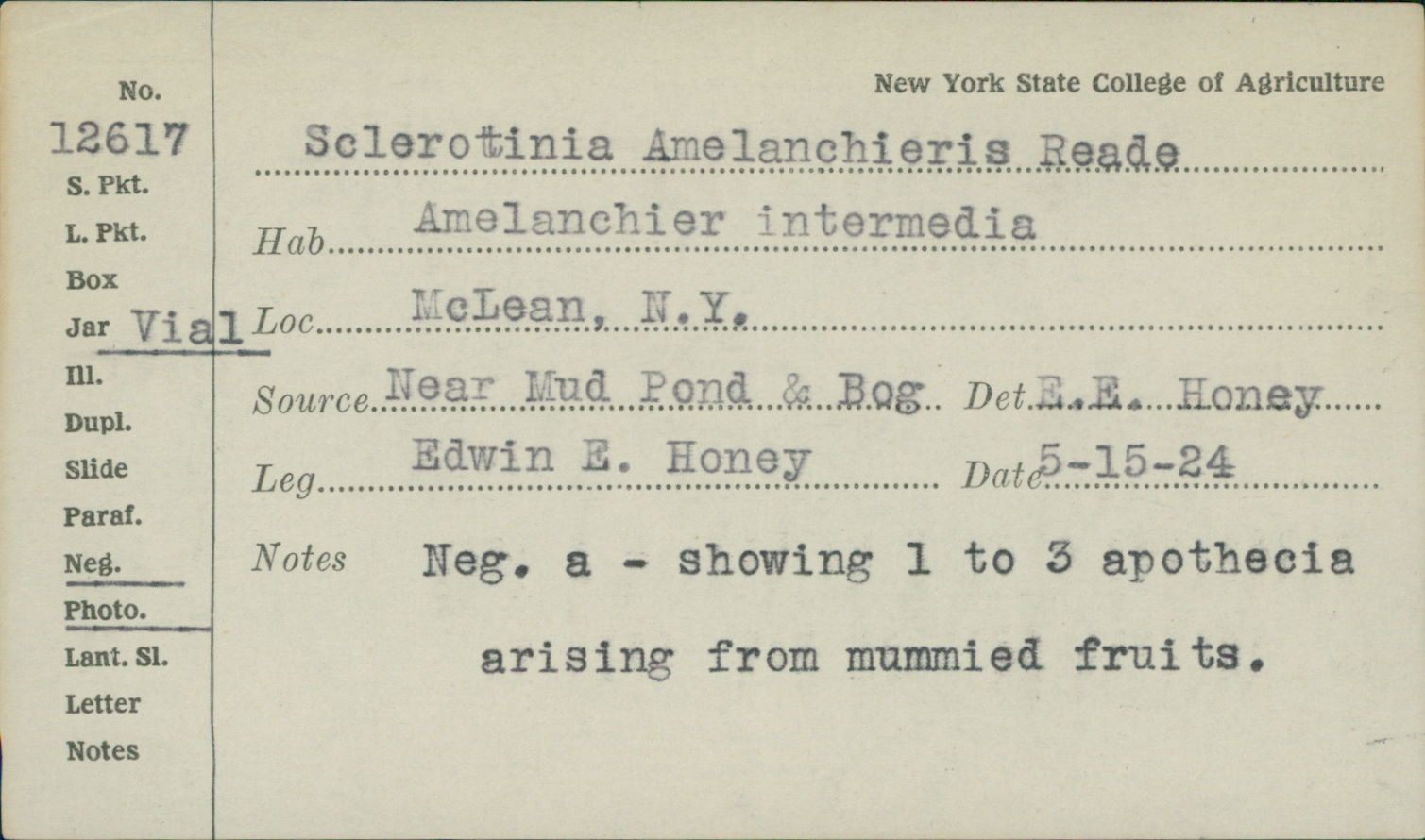 No.
12617
S. Pkt.
L. Pkt.
Box
Jar Vial
Ill.
Dupl.
Slide
Paraf.
Neg.
Photo.
Lant. Sl.
Letter
Notes

New York State College of Agriculture

Sclerotinia Amelanchieris Reade

Hab Amelanchier intermedia

Loc McLean, N.Y.

Source Near Mud Pond & Bog Det E.E. Honey

Leg Edwin E. Honey Date 5-15-24

Notes Neg. a - showing 1 to 3 apothecia arising from mummied fruits.